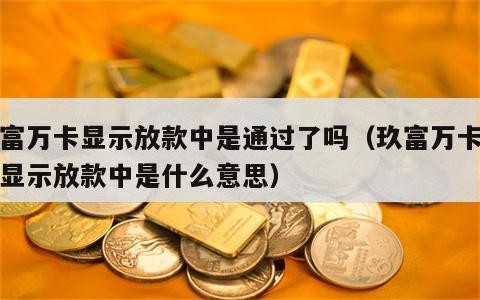 富万卡显示放款中是通过了吗（玖富万卡显示放款中是什么意思）